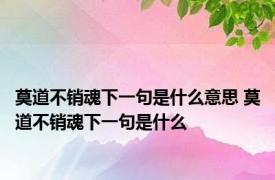 莫道不销魂下一句是什么意思 莫道不销魂下一句是什么